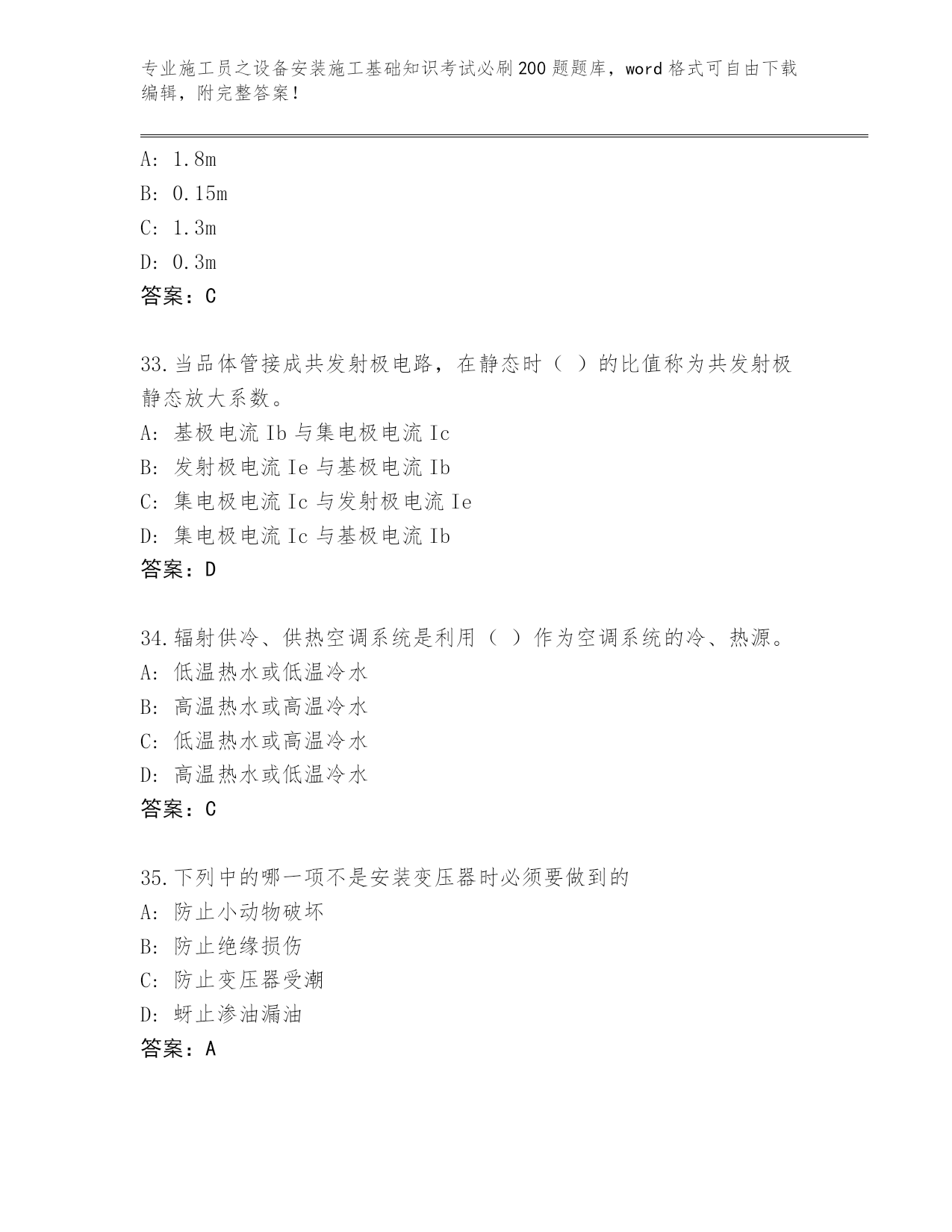 专业施工员之设备安装施工基础知识考试必刷200题题库，word格式可自由下载编辑，附完整答案！

A: 1.8m
B: 0.15m
C: 1.3m
D: 0.3m
答案：C

33.当品体管接成共发射极电路，在静态时（ ）的比值称为共发射极静态放大系数。
A: 基极电流Ib与集电极电流Ic
B: 发射极电流Ie与基极电流Ib
C: 集电极电流Ic与发射极电流Ie
D: 集电极电流Ic与基极电流Ib
答案：D

34.辐射供冷、供热空调系统是利用（ ）作为空调系统的冷、热源。
A: 低温热水或低温冷水
B: 高温热水或高温冷水
C: 低温热水或高温冷水
D: 高温热水或低温冷水
答案：C

35.下列中的哪一项不是安装变压器时必须要做到的
A: 防止小动物破坏
B: 防止绝缘损伤
C: 防止变压器受潮
D: 蚜止渗油漏油
答案：A